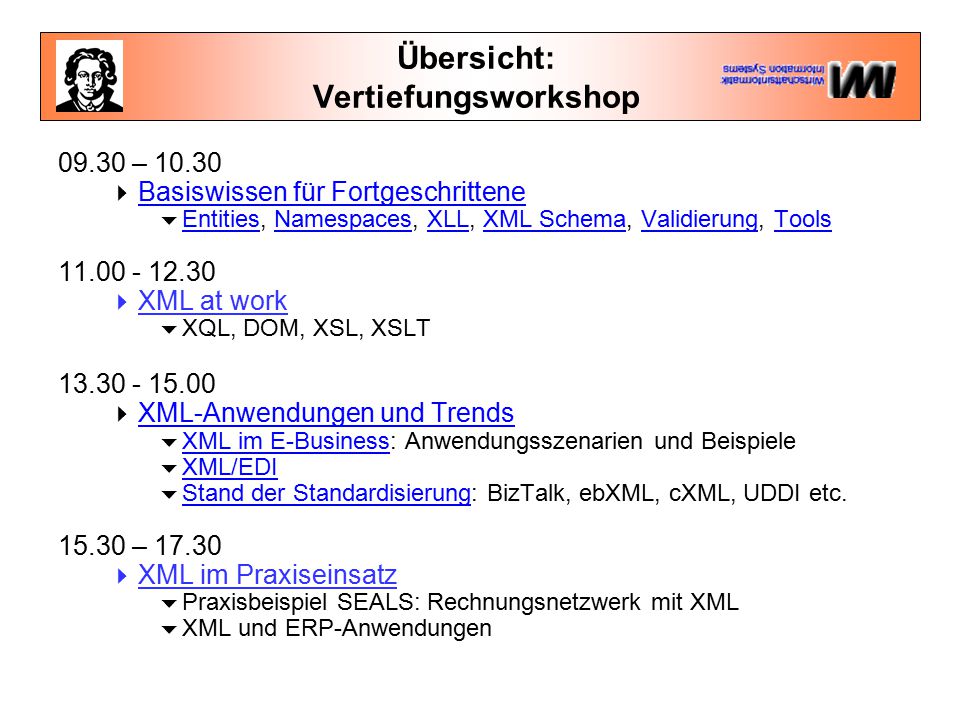 Übersicht:
Vertiefungsworkshop

Wirtschaftsinformatik Information Systems IWI

09.30 – 10.30
Basiswissen für Fortgeschrittene
Entities, Namespaces, XLL, XML Schema, Validierung, Tools

11.00 - 12.30
XML at work
XQL, DOM, XSL, XSLT

13.30 - 15.00
XML-Anwendungen und Trends
XML im E-Business: Anwendungsszenarien und Beispiele
XML/EDI
Stand der Standardisierung: BizTalk, ebXML, cXML, UDDI etc.

15.30 – 17.30
XML im Praxiseinsatz
Praxisbeispiel SEALS: Rechnungsnetzwerk mit XML
XML und ERP-Anwendungen